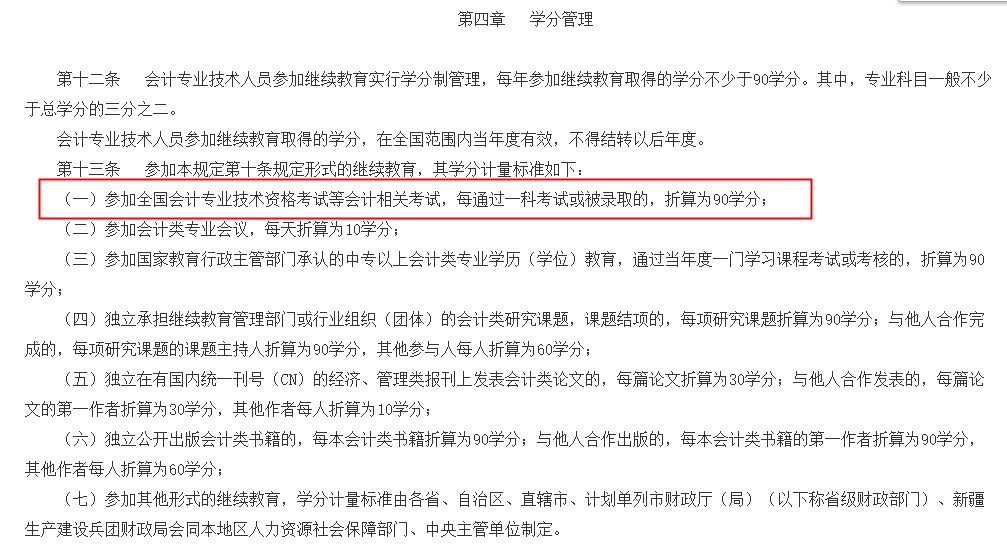 第四章　学分管理

第十二条　会计专业技术人员参加继续教育实行学分制管理，每年参加继续教育取得的学分不少于90学分。其中，专业科目一般不少于总学分的三分之二。

会计专业技术人员参加继续教育取得的学分，在全国范围内当年度有效，不得结转以后年度。

第十三条　参加本规定第十条规定形式的继续教育，其学分计量标准如下：

（一）参加全国会计专业技术资格考试等会计相关考试，每通过一科考试或被录取的，折算为90学分；

（二）参加会计类专业会议，每天折算为10学分；

（三）参加国家教育行政主管部门承认的中专以上会计类专业学历（学位）教育，通过当年度一门学习课程考试或考核的，折算为90学分；

（四）独立承担继续教育管理部门或行业组织（团体）的会计类研究课题，课题结项的，每项研究课题折算为90学分；与他人合作完成的，每项研究课题的课题主持人折算为90学分，其他参与人每人折算为60学分；

（五）独立在有国内统一刊号（CN）的经济、管理类报刊上发表会计类论文的，每篇论文折算为30学分；与他人合作发表的，每篇论文的第一作者折算为30学分，其他作者每人折算为10学分；

（六）独立公开出版会计类书籍的，每本会计类书籍折算为90学分；与他人合作出版的，每本会计类书籍的第一作者折算为90学分，其他作者每人折算为60学分；

（七）参加其他形式的继续教育，学分计量标准由各省、自治区、直辖市、计划单列市财政厅（局）（以下称省级财政部门）、新疆生产建设兵团财政局会同本地区人力资源社会保障部门、中央主管单位制定。